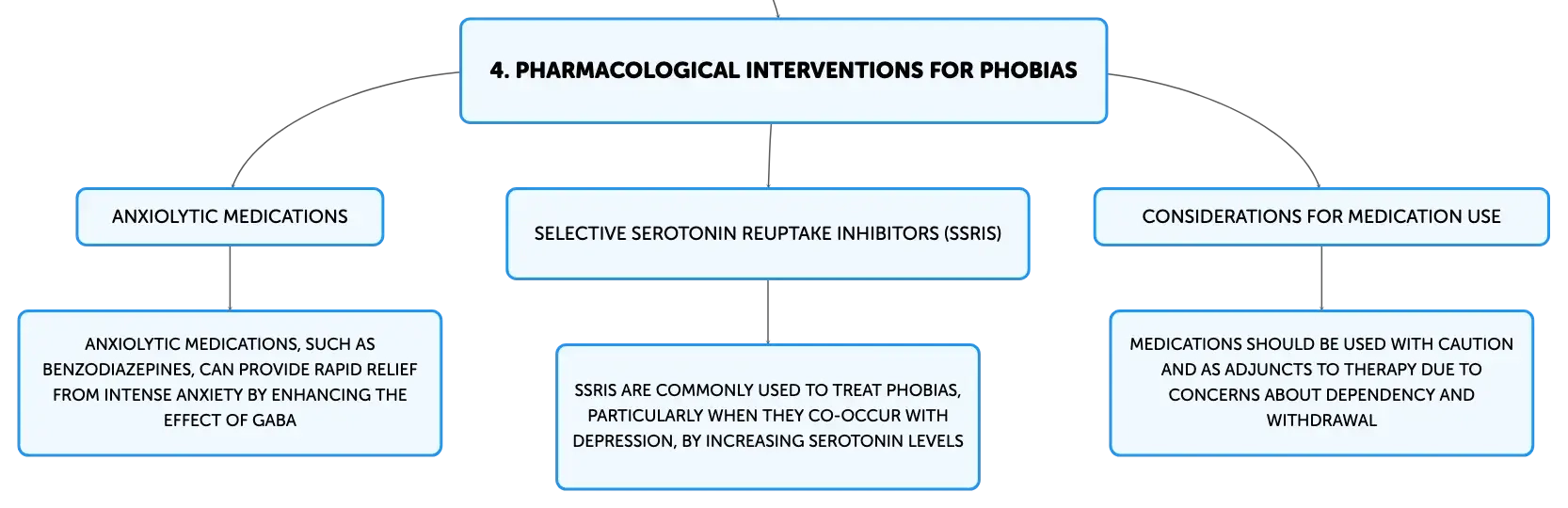 4. PHARMACOLOGICAL INTERVENTIONS FOR PHOBIAS

ANXIOLYTIC MEDICATIONS

ANXIOLYTIC MEDICATIONS, SUCH AS BENZODIAZEPINES, CAN PROVIDE RAPID RELIEF FROM INTENSE ANXIETY BY ENHANCING THE EFFECT OF GABA

SELECTIVE SEROTONIN REUPTAKE INHIBITORS (SSRIS)

SSRIS ARE COMMONLY USED TO TREAT PHOBIAS, PARTICULARLY WHEN THEY CO-OCCUR WITH DEPRESSION, BY INCREASING SEROTONIN LEVELS

CONSIDERATIONS FOR MEDICATION USE

MEDICATIONS SHOULD BE USED WITH CAUTION AND AS ADJUNCTS TO THERAPY DUE TO CONCERNS ABOUT DEPENDENCY AND WITHDRAWAL